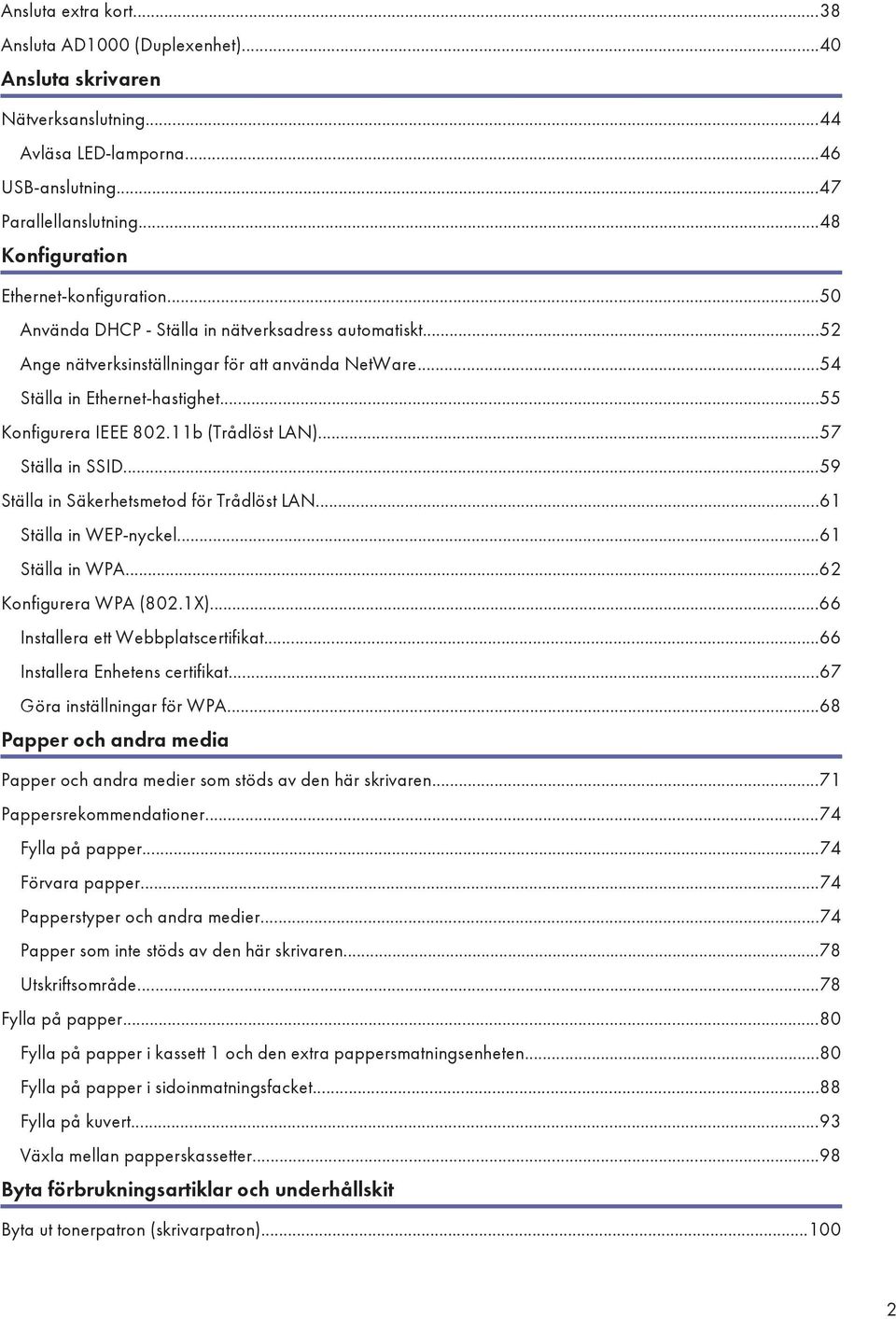 Ansluta extra kort...38
Ansluta AD1000 (Duplexenhet)...40
Ansluta skrivaren
Nätverksanslutning...44
Avläsa LED-lamporna...46
USB-anslutning...47
Parallellanslutning...48
Konfiguration
Ethernet-konfiguration...50
Använda DHCP - Ställa in nätverksadress automatiskt...52
Ange nätverksinställningar för att använda NetWare...54
Ställa in Ethernet-hastighet...55
Konfigurera IEEE 802.11b (Trådlöst LAN)...57
Ställa in SSID...59
Ställa in Säkerhetsmetod för Trådlöst LAN...61
Ställa in WEP-nyckel...61
Ställa in WPA...62
Konfigurera WPA (802.1X)...66
Installera ett Webbplatscertifikat...66
Installera Enhetens certifikat...67
Göra inställningar för WPA...68
Papper och andra media
Papper och andra medier som stöds av den här skrivaren...71
Pappersrekommendationer...74
Fylla på papper...74
Förvara papper...74
Papperstyper och andra medier...74
Papper som inte stöds av den här skrivaren...78
Utskriftsområde...78
Fylla på papper...80
Fylla på papper i kassett 1 och den extra pappersmatningsenheten...80
Fylla på papper i sidoinmatningsfacket...88
Fylla på kuvert...93
Växla mellan papperskassetter...98
Byta förbrukningsartiklar och underhållskit
Byta ut tonerpatron (skrivarpatron)...100
2